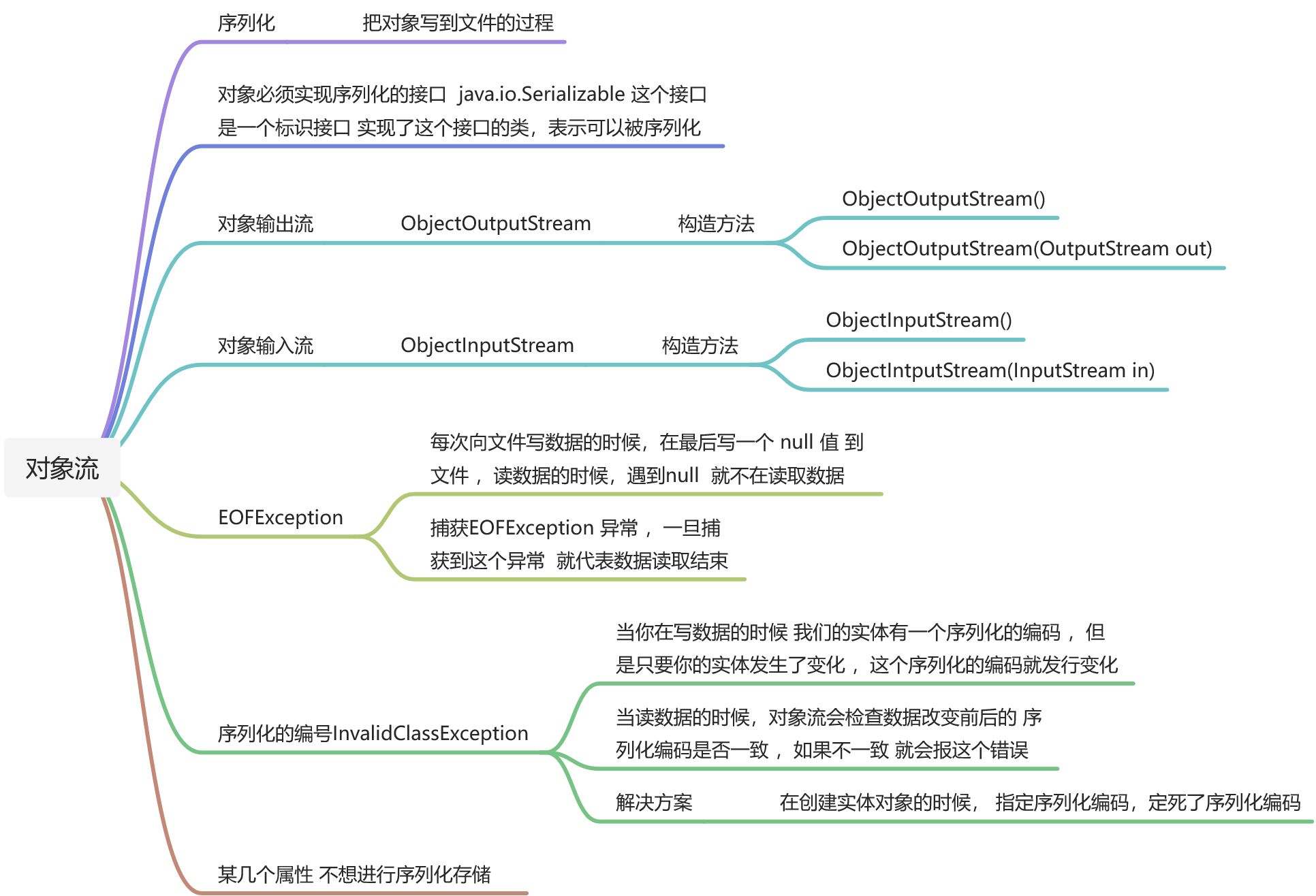 对象流

序列化 把对象写到文件的过程

对象必须实现序列化的接口 java.io.Serializable 这个接口是一个标识接口 实现了这个接口的类，表示可以被序列化

对象输出流 ObjectOutputStream 构造方法

ObjectOutputStream()

ObjectOutputStream(OutputStream out)

对象输入流 ObjectInputStream 构造方法

ObjectInputStream()

ObjectIntputStream(InputStream in)

EOFException

每次向文件写数据的时候，在最后写一个 null 值 到文件， 读数据的时候，遇到null 就不在读取数据

捕获EOFException 异常， 一旦捕获到这个异常 就代表数据读取结束

序列化的编号InvalidClassException

当你在写数据的时候 我们的实体有一个序列化的编码， 但是只要你的实体发生了变化， 这个序列化的编码就发行变化

当读数据的时候，对象流会检查数据改变前后的 序列化编码是否一致， 如果不一致 就会报这个错误

解决方案 在创建实体对象的时候， 指定序列化编码，定死了序列化编码

某几个属性 不想进行序列化存储